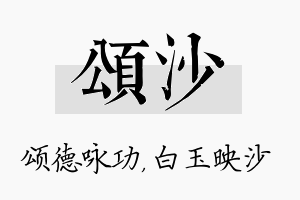 頌沙

颂德咏功，白玉映沙